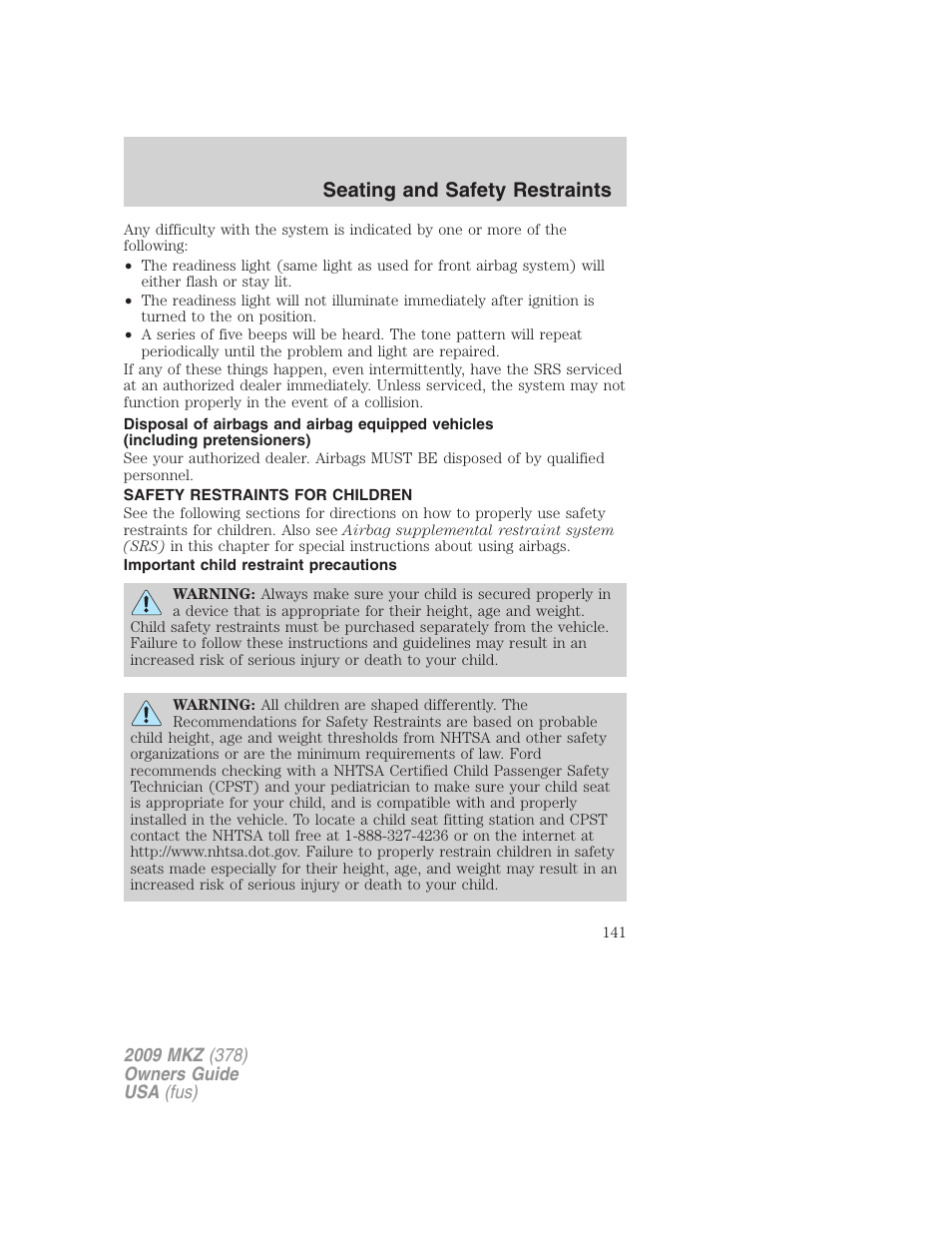 Seating and Safety Restraints

Any difficulty with the system is indicated by one or more of the following:

• The readiness light (same light as used for front airbag system) will either flash or stay lit.
• The readiness light will not illuminate immediately after ignition is turned to the on position.
• A series of five beeps will be heard. The tone pattern will repeat periodically until the problem and light are repaired.

If any of these things happen, even intermittently, have the SRS serviced at an authorized dealer immediately. Unless serviced, the system may not function properly in the event of a collision.

Disposal of airbags and airbag equipped vehicles (including pretensioners)

See your authorized dealer. Airbags MUST BE disposed of by qualified personnel.

SAFETY RESTRAINTS FOR CHILDREN

See the following sections for directions on how to properly use safety restraints for children. Also see Airbag supplemental restraint system (SRS) in this chapter for special instructions about using airbags.

Important child restraint precautions

WARNING: Always make sure your child is secured properly in a device that is appropriate for their height, age and weight. Child safety restraints must be purchased separately from the vehicle. Failure to follow these instructions and guidelines may result in an increased risk of serious injury or death to your child.

WARNING: All children are shaped differently. The Recommendations for Safety Restraints are based on probable child height, age and weight thresholds from NHTSA and other safety organizations or are the minimum requirements of law. Ford recommends checking with a NHTSA Certified Child Passenger Safety Technician (CPST) and your pediatrician to make sure your child seat is appropriate for your child, and is compatible with and properly installed in the vehicle. To locate a child seat fitting station and CPST contact the NHTSA toll free at 1-888-327-4236 or on the internet at http://www.nhtsa.dot.gov. Failure to properly restrain children in safety seats made especially for their height, age, and weight may result in an increased risk of serious injury or death to your child.

141

2009 MKZ (378)
Owners Guide
USA (fus)